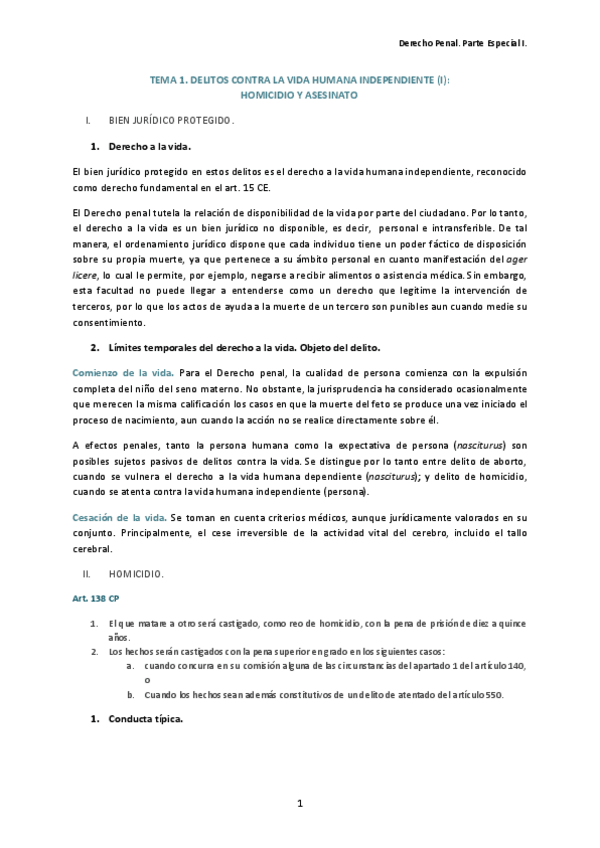 Derecho Penal. Parte Especial I.

TEMA 1. DELITOS CONTRA LA VIDA HUMANA INDEPENDIENTE (I): HOMICIDIO Y ASESINATO

I. BIEN JURÍDICO PROTEGIDO.

1. Derecho a la vida.

El bien jurídico protegido en estos delitos es el derecho a la vida humana independiente, reconocido como derecho fundamental en el art. 15 CE.

El Derecho penal tutela la relación de disponibilidad de la vida por parte del ciudadano. Por lo tanto, el derecho a la vida es un bien jurídico no disponible, es decir, personal e intransferible. De tal manera, el ordenamiento jurídico dispone que cada individuo tiene un poder fáctico de disposición sobre su propia muerte, ya que pertenece a su ámbito personal en cuanto manifestación del ager licere, lo cual le permite, por ejemplo, negarse a recibir alimentos o asistencia médica. Sin embargo, esta facultad no puede llegar a entenderse como un derecho que legitime la intervención de terceros, por lo que los actos de ayuda a la muerte de un tercero son punibles aun cuando medie su consentimiento.

2. Límites temporales del derecho a la vida. Objeto del delito.

Comienzo de la vida. Para el Derecho penal, la cualidad de persona comienza con la expulsión completa del niño del seno materno. No obstante, la jurisprudencia ha considerado ocasionalmente que merecen la misma calificación los casos en que la muerte del feto se produce una vez iniciado el proceso de nacimiento, aun cuando la acción no se realice directamente sobre él.

A efectos penales, tanto la persona humana como la expectativa de persona (nasciturus) son posibles sujetos pasivos de delitos contra la vida. Se distingue por lo tanto entre delito de aborto, cuando se vulnera el derecho a la vida humana dependiente (nasciturus); y delito de homicidio, cuando se atenta contra la vida humana independiente (persona).

Cesación de la vida. Se toman en cuenta criterios médicos, aunque jurídicamente valorados en su conjunto. Principalmente, el cese irreversible de la actividad vital del cerebro, incluido el tallo cerebral.

II. HOMICIDIO.

Art. 138 CP

1. El que matare a otro será castigado, como reo de homicidio, con la pena de prisión de diez a quince años.
2. Los hechos serán castigados con la pena superior en grado en los siguientes casos:
a. cuando concurra en su comisión alguna de las circunstancias del apartado 1 del artículo 140, o
b. Cuando los hechos sean además constitutivos de un delito de atentado del artículo 550.

1. Conducta típica.

1